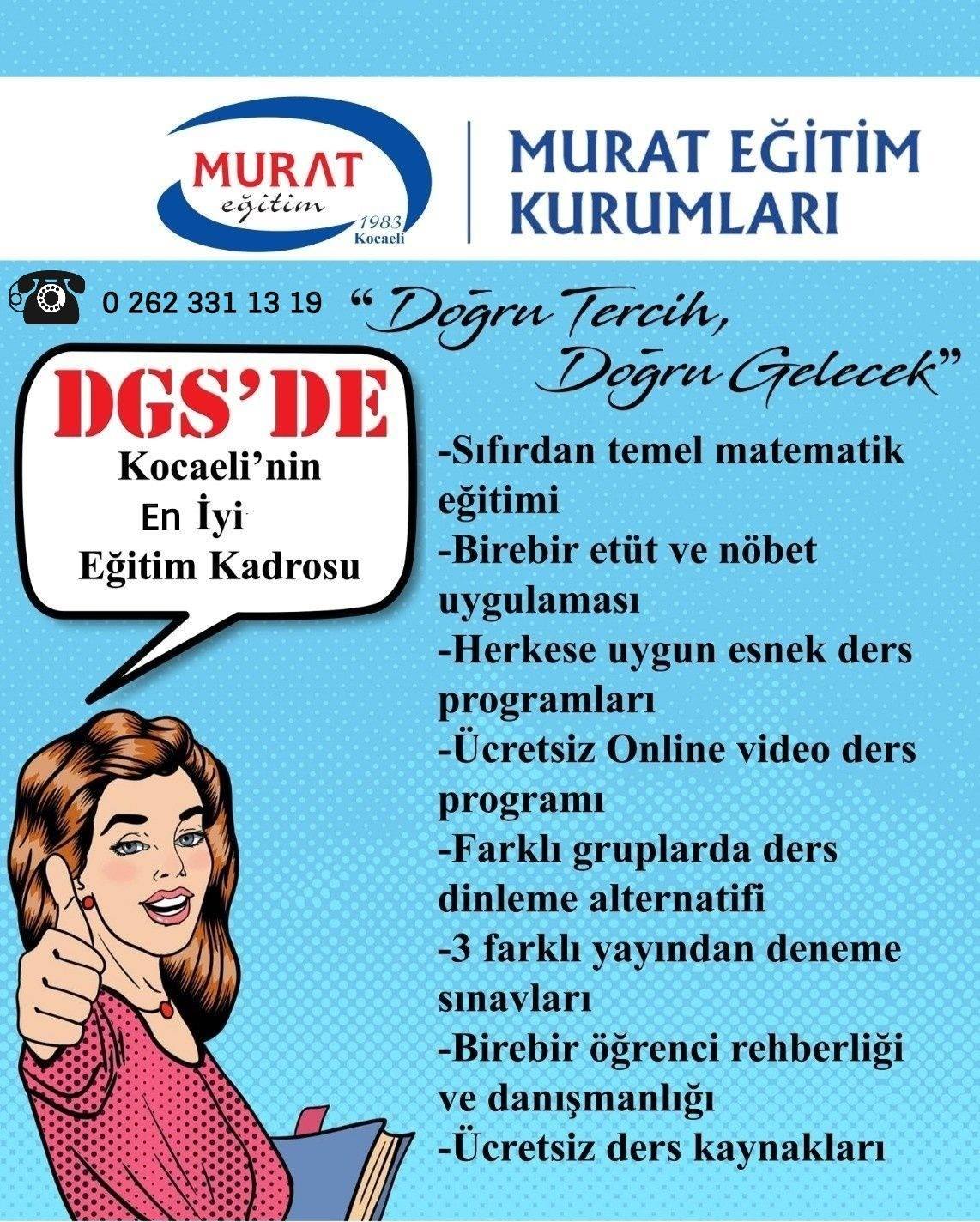 MURAT eğitim 1983 Kocaeli

MURAT EĞİTİM KURUMLARI

0 262 331 13 19 “Doğru Tercih, Doğru Gelecek”

DGS’DE

Kocaeli’nin En İyi Eğitim Kadrosu

-Sıfırdan temel matematik eğitimi
-Birebir etüt ve nöbet uygulaması
-Herkese uygun esnek ders programları
-Ücretsiz Online video ders programı
-Farklı gruplarda ders dinleme alternatifi
-3 farklı yayından deneme sınavları
-Birebir öğrenci rehberliği ve danışmanlığı
-Ücretsiz ders kaynakları